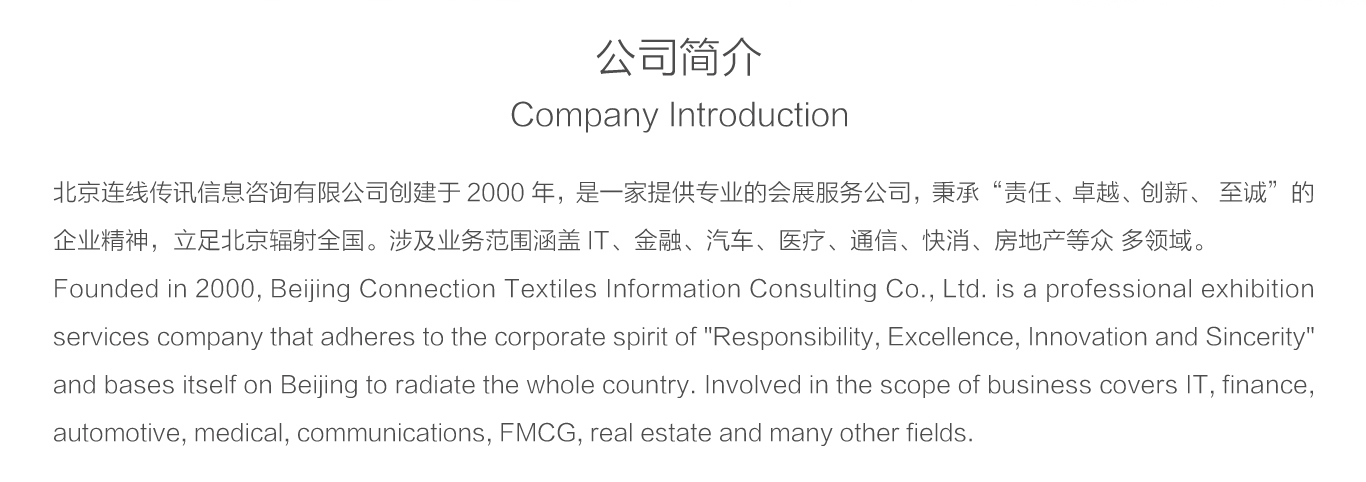 公司简介
Company Introduction

北京连线传讯信息咨询有限公司创建于2000年，是一家提供专业的会展服务公司，秉承“责任、卓越、创新、至诚”的企业精神，立足北京辐射全国。涉及业务范围涵盖IT、金融、汽车、医疗、通信、快消、房地产等众多领域。

Founded in 2000, Beijing Connection Textiles Information Consulting Co., Ltd. is a professional exhibition services company that adheres to the corporate spirit of "Responsibility, Excellence, Innovation and Sincerity" and bases itself on Beijing to radiate the whole country. Involved in the scope of business covers IT, finance, automotive, medical, communications, FMCG, real estate and many other fields.